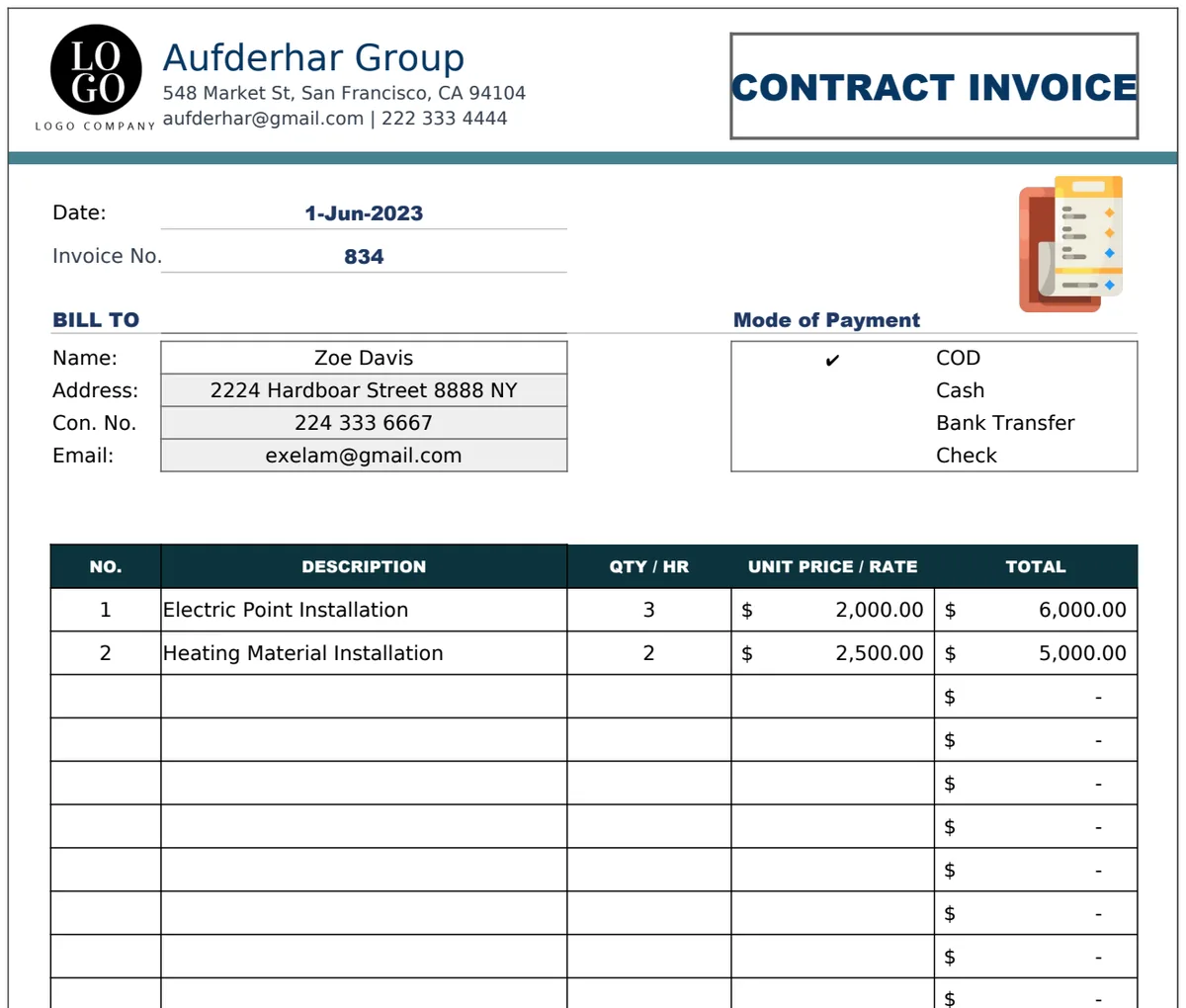 LO GO
LOGO COMPANY

Aufderhar Group
548 Market St, San Francisco, CA 94104
aufderhar@gmail.com | 222 333 4444

CONTRACT INVOICE

Date: 1-Jun-2023
Invoice No. 834

BILL TO

Name: Zoe Davis
Address: 2224 Hardboar Street 8888 NY
Con. No. 224 333 6667
Email: exelam@gmail.com

Mode of Payment

✔ COD
Cash
Bank Transfer
Check

| NO. | DESCRIPTION | QTY / HR | UNIT PRICE / RATE | TOTAL |
|---|---|---|---|---|
| 1 | Electric Point Installation | 3 | $ 2,000.00 | $ 6,000.00 |
| 2 | Heating Material Installation | 2 | $ 2,500.00 | $ 5,000.00 |
| | | | | $ - |
| | | | | $ - |
| | | | | $ - |
| | | | | $ - |
| | | | | $ - |
| | | | | $ - |
| | | | | $ - |
| | | | | $ - |